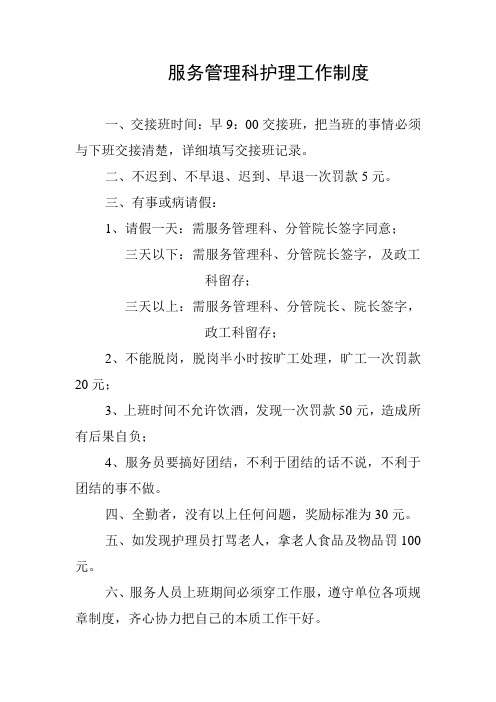 服务管理科护理工作制度

一、交接班时间：早 9：00 交接班，把当班的事情必须与下班交接清楚，详细填写交接班记录。

二、不迟到、不早退、迟到、早退一次罚款 5 元。

三、有事或病请假：

1、请假一天：需服务管理科、分管院长签字同意；

三天以下：需服务管理科、分管院长签字，及政工科留存；

三天以上：需服务管理科、分管院长、院长签字，政工科留存；

2、不能脱岗，脱岗半小时按旷工处理，旷工一次罚款 20 元；

3、上班时间不允许饮酒，发现一次罚款 50 元，造成所有后果自负；

4、服务员要搞好团结，不利于团结的话不说，不利于团结的事不做。

四、全勤者，没有以上任何问题，奖励标准为 30 元。

五、如发现护理员打骂老人，拿老人食品及物品罚 100 元。

六、服务人员上班期间必须穿工作服，遵守单位各项规章制度，齐心协力把自己的本质工作干好。